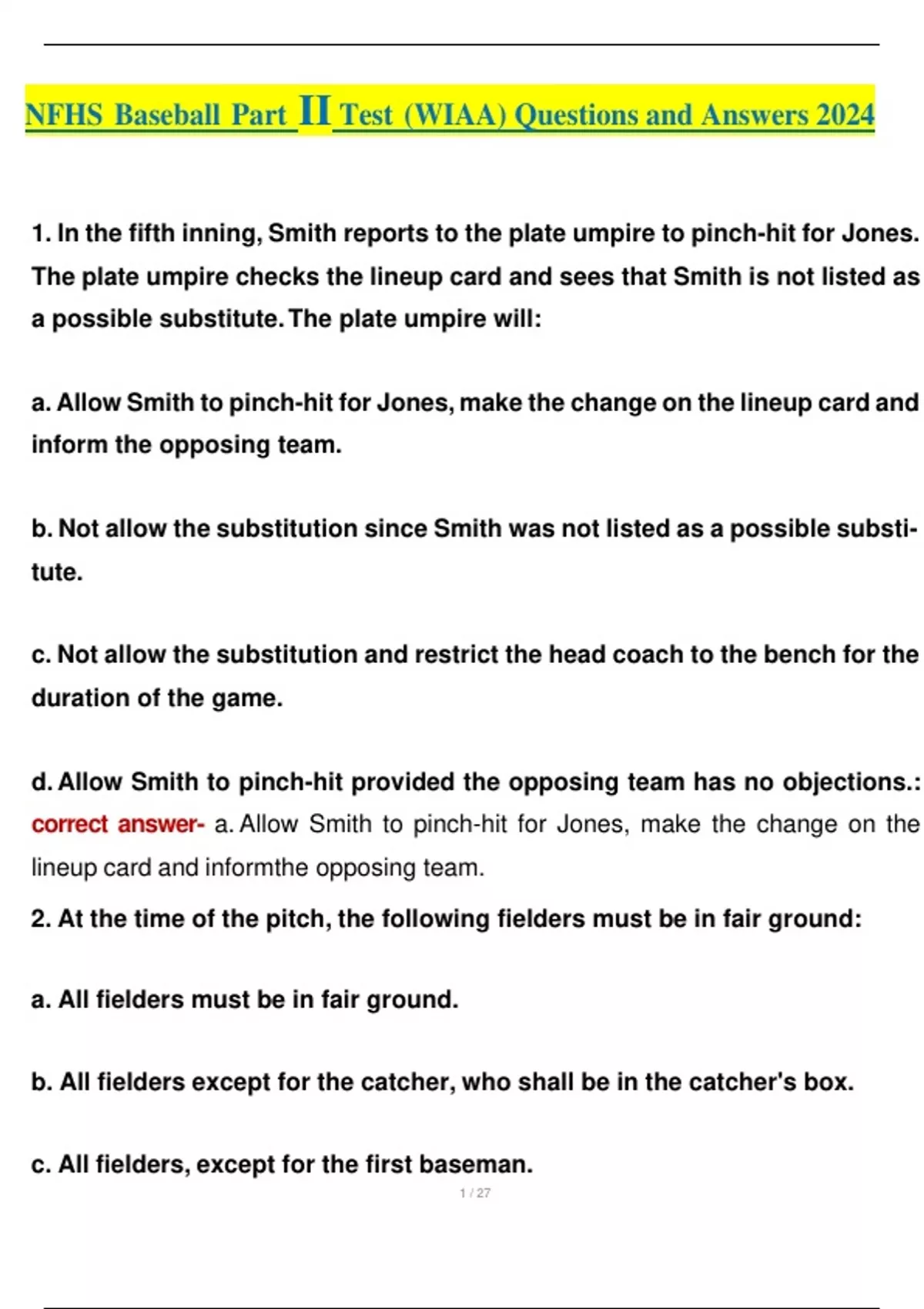 NFHS Baseball Part II Test (WIAA) Questions and Answers 2024

1. In the fifth inning, Smith reports to the plate umpire to pinch-hit for Jones. The plate umpire checks the lineup card and sees that Smith is not listed as a possible substitute. The plate umpire will:

a. Allow Smith to pinch-hit for Jones, make the change on the lineup card and inform the opposing team.

b. Not allow the substitution since Smith was not listed as a possible substitute.

c. Not allow the substitution and restrict the head coach to the bench for the duration of the game.

d. Allow Smith to pinch-hit provided the opposing team has no objections.: correct answer- a. Allow Smith to pinch-hit for Jones, make the change on the lineup card and informthe opposing team.

2. At the time of the pitch, the following fielders must be in fair ground:

a. All fielders must be in fair ground.

b. All fielders except for the catcher, who shall be in the catcher's box.

c. All fielders, except for the first baseman.

1 / 27